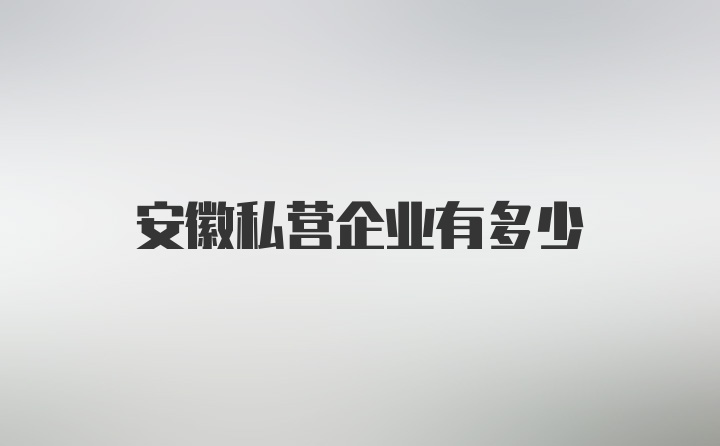 安徽私营企业有多少